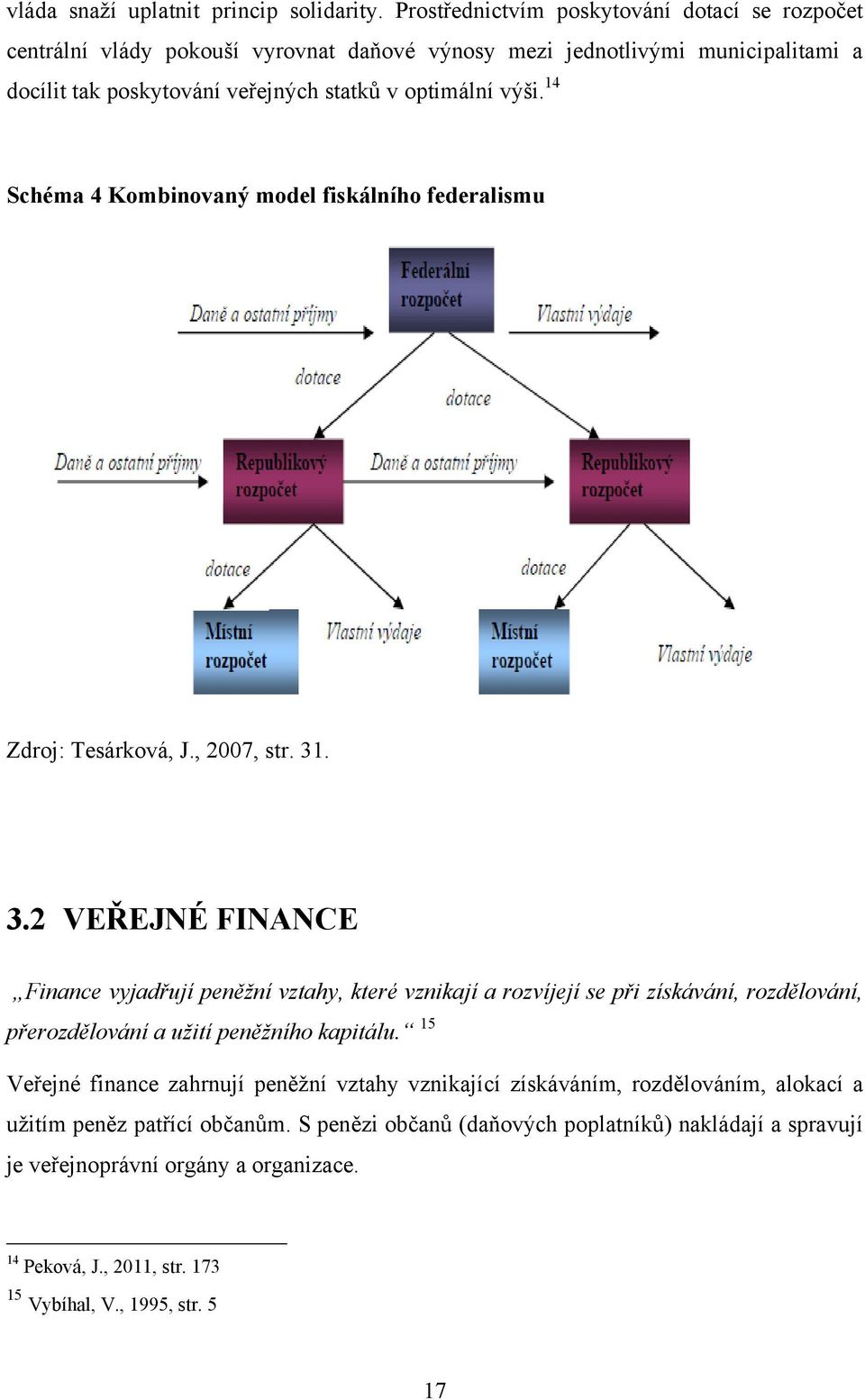 vláda snaží uplatnit princip solidarity. Prostřednictvím poskytování dotací se rozpočet centrální vlády pokouší vyrovnat daňové výnosy mezi jednotlivými municipalitami a docílit tak poskytování veřejných statků v optimální výši.$^{14}$

Schéma 4 Kombinovaný model fiskálního federalismu

Federální rozpočet

Daně a ostatní příjmy

Vlastní výdaje

dotace

dotace

Daně a ostatní příjmy

Republikový rozpočet

Daně a ostatní příjmy

Republikový rozpočet

dotace

dotace

Místní rozpočet

Vlastní výdaje

Místní rozpočet

Vlastní výdaje

Zdroj: Tesárková, J., 2007, str. 31.

3.2 VEŘEJNÉ FINANCE

„Finance vyjadřují peněžní vztahy, které vznikají a rozvíjejí se při získávání, rozdělování, přerozdělování a užití peněžního kapitálu.“ $^{15}$

Veřejné finance zahrnují peněžní vztahy vznikající získáváním, rozdělováním, alokací a užitím peněz patřící občanům. S penězi občanů (daňových poplatníků) nakládají a spravují je veřejnoprávní orgány a organizace.

$^{14}$ Peková, J., 2011, str. 173
$^{15}$ Vybíhal, V., 1995, str. 5

17